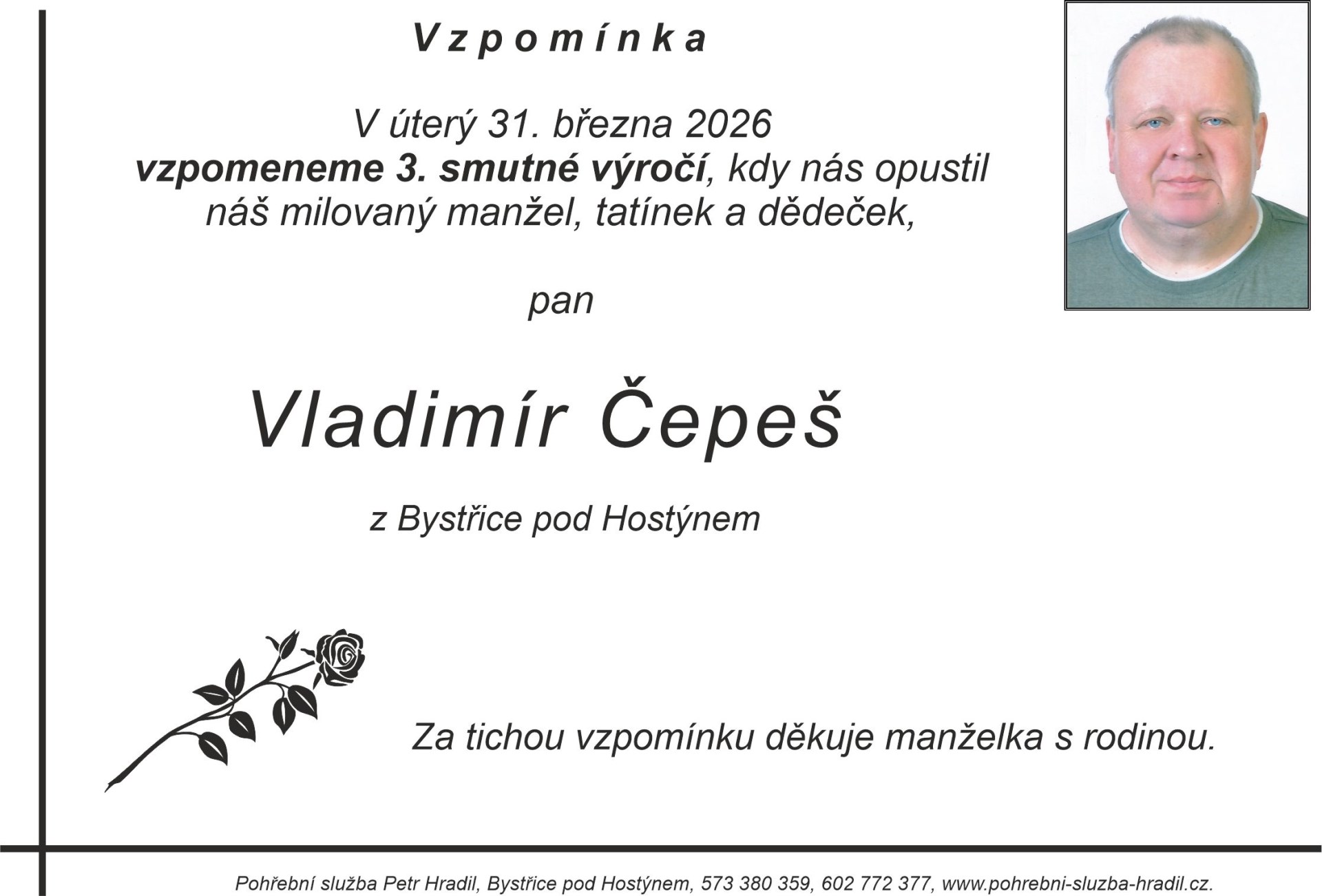 Vzpomínka

V úterý 31. března 2026
vzpomeneme 3. smutné výročí, kdy nás opustil
náš milovaný manžel, tatínek a dědeček,

pan

Vladimír Čepeš

z Bystřice pod Hostýnem

Za tichou vzpomínku děkuje manželka s rodinou.

Pohřební služba Petr Hradil, Bystřice pod Hostýnem, 573 380 359, 602 772 377, www.pohrebni-sluzba-hradil.cz.